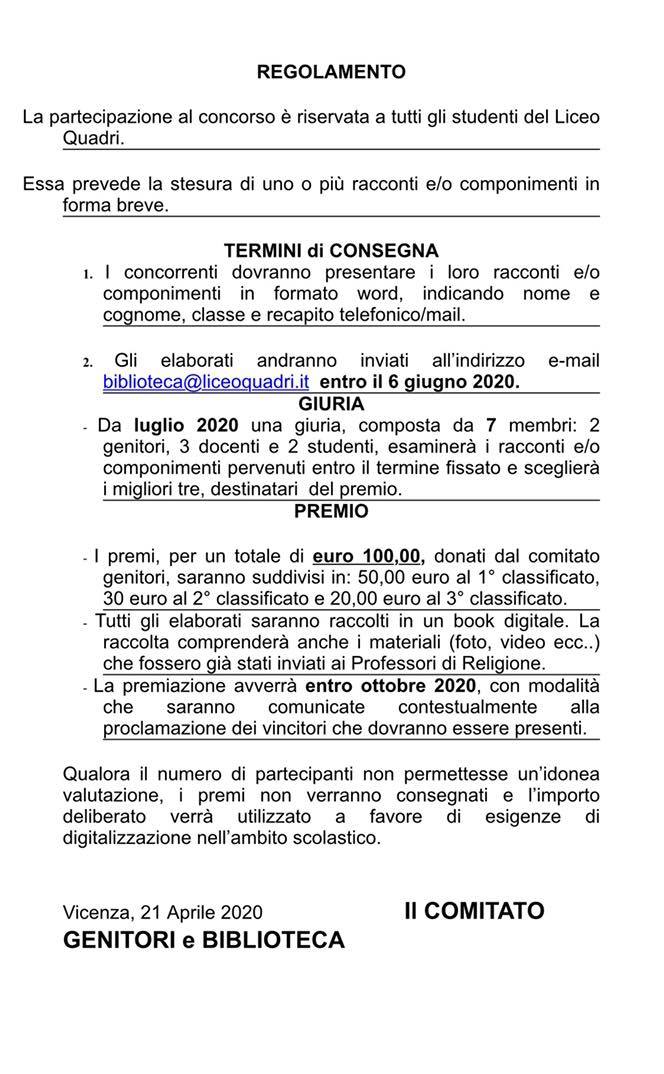 REGOLAMENTO

La partecipazione al concorso è riservata a tutti gli studenti del Liceo Quadri.

Essa prevede la stesura di uno o più racconti e/o componimenti in forma breve.

TERMINI di CONSEGNA

1. I concorrenti dovranno presentare i loro racconti e/o componimenti in formato word, indicando nome e cognome, classe e recapito telefonico/mail.

2. Gli elaborati andranno inviati all'indirizzo e-mail biblioteca@liceoquadri.it entro il 6 giugno 2020.

GIURIA

- Da luglio 2020 una giuria, composta da 7 membri: 2 genitori, 3 docenti e 2 studenti, esaminerà i racconti e/o componimenti pervenuti entro il termine fissato e sceglierà i migliori tre, destinatari del premio.

PREMIO

- I premi, per un totale di euro 100,00, donati dal comitato genitori, saranno suddivisi in: 50,00 euro al 1° classificato, 30 euro al 2° classificato e 20,00 euro al 3° classificato.
- Tutti gli elaborati saranno raccolti in un book digitale. La raccolta comprenderà anche i materiali (foto, video ecc..) che fossero già stati inviati ai Professori di Religione.
- La premiazione avverrà entro ottobre 2020, con modalità che saranno comunicate contestualmente alla proclamazione dei vincitori che dovranno essere presenti.

Qualora il numero di partecipanti non permettesse un'idonea valutazione, i premi non verranno consegnati e l'importo deliberato verrà utilizzato a favore di esigenze di digitalizzazione nell'ambito scolastico.

Vicenza, 21 Aprile 2020 Il COMITATO
GENITORI e BIBLIOTECA